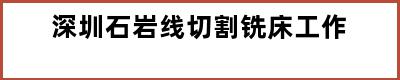 深圳石岩线切割铣床工作